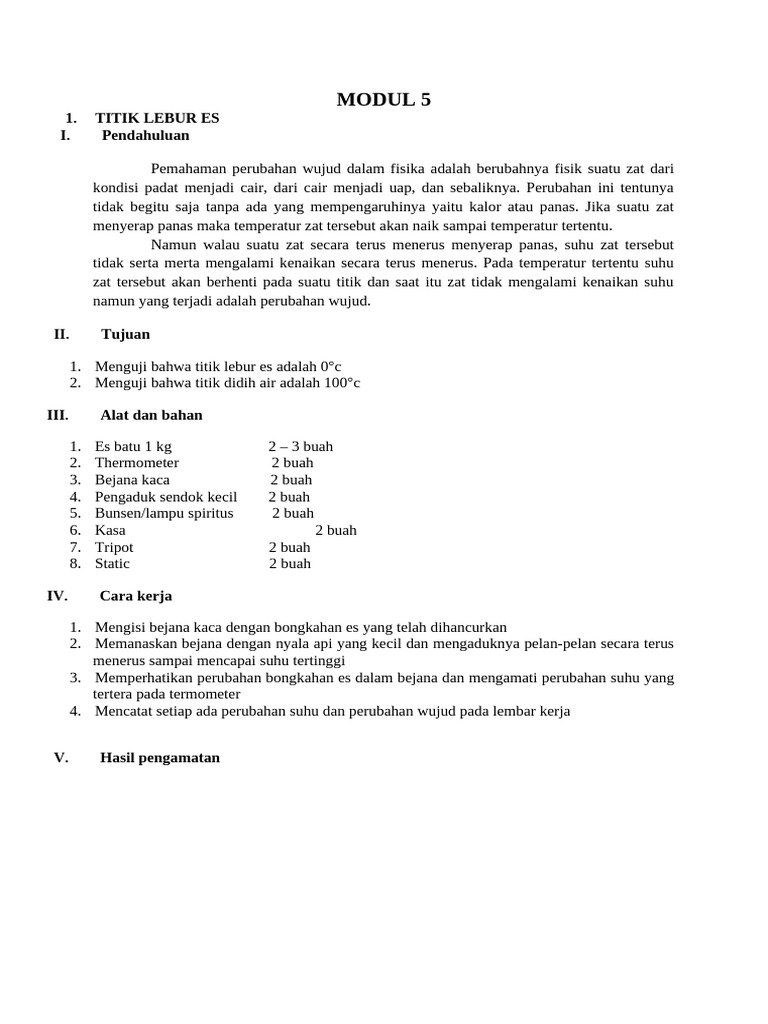 MODUL 5

1. TITIK LEBUR ES
I. Pendahuluan

Pemahaman perubahan wujud dalam fisika adalah berubahnya fisik suatu zat dari kondisi padat menjadi cair, dari cair menjadi uap, dan sebaliknya. Perubahan ini tentunya tidak begitu saja tanpa ada yang mempengaruhinya yaitu kalor atau panas. Jika suatu zat menyerap panas maka temperatur zat tersebut akan naik sampai temperatur tertentu.

Namun walau suatu zat secara terus menerus menyerap panas, suhu zat tersebut tidak serta merta mengalami kenaikan secara terus menerus. Pada temperatur tertentu suhu zat tersebut akan berhenti pada suatu titik dan saat itu zat tidak mengalami kenaikan suhu namun yang terjadi adalah perubahan wujud.

II. Tujuan

1. Menguji bahwa titik lebur es adalah 0°c
2. Menguji bahwa titik didih air adalah 100°c

III. Alat dan bahan

1. Es batu 1 kg 2 – 3 buah
2. Thermometer 2 buah
3. Bejana kaca 2 buah
4. Pengaduk sendok kecil 2 buah
5. Bunsen/lampu spiritus 2 buah
6. Kasa 2 buah
7. Tripot 2 buah
8. Static 2 buah

IV. Cara kerja

1. Mengisi bejana kaca dengan bongkahan es yang telah dihancurkan
2. Memanaskan bejana dengan nyala api yang kecil dan mengaduknya pelan-pelan secara terus menerus sampai mencapai suhu tertinggi
3. Memperhatikan perubahan bongkahan es dalam bejana dan mengamati perubahan suhu yang tertera pada termometer
4. Mencatat setiap ada perubahan suhu dan perubahan wujud pada lembar kerja

V. Hasil pengamatan